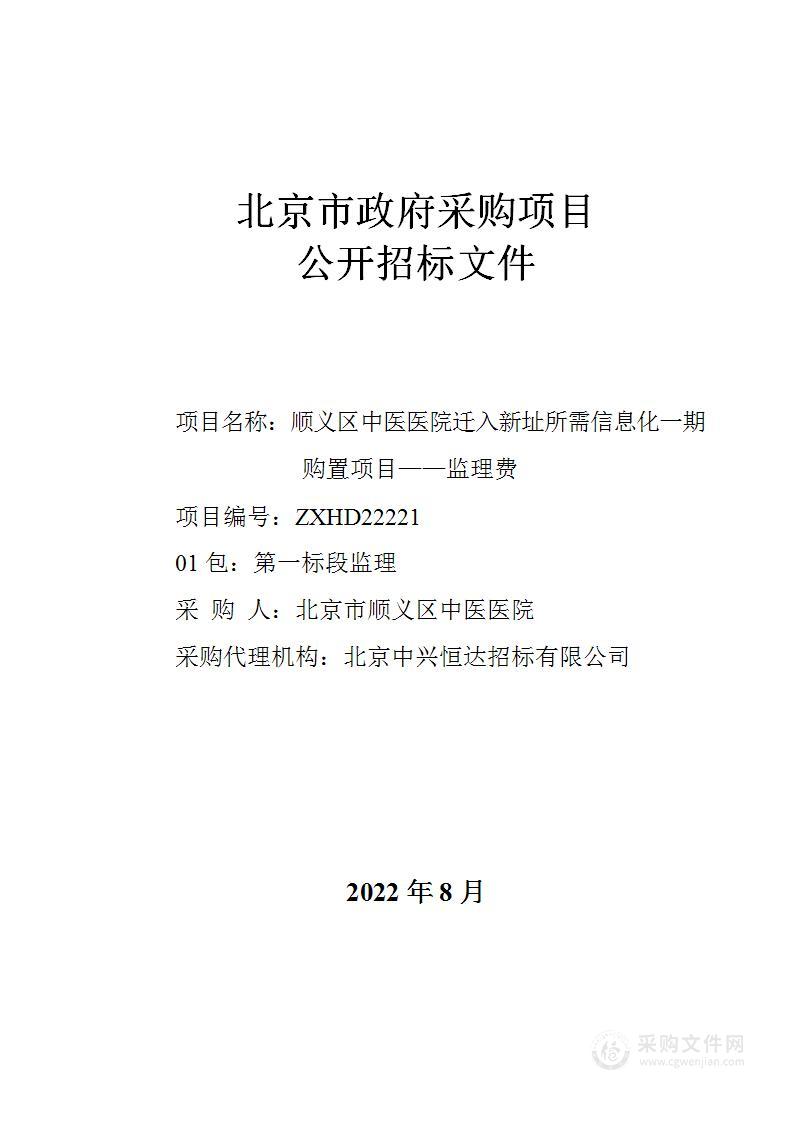 北京市政府采购项目
公开招标文件

项目名称：顺义区中医医院迁入新址所需信息化一期购置项目——监理费

项目编号：ZXHD22221

01 包：第一标段监理

采 购 人：北京市顺义区中医医院

采购代理机构：北京中兴恒达招标有限公司

2022 年 8 月

采购文件网
www.cgwenjian.com